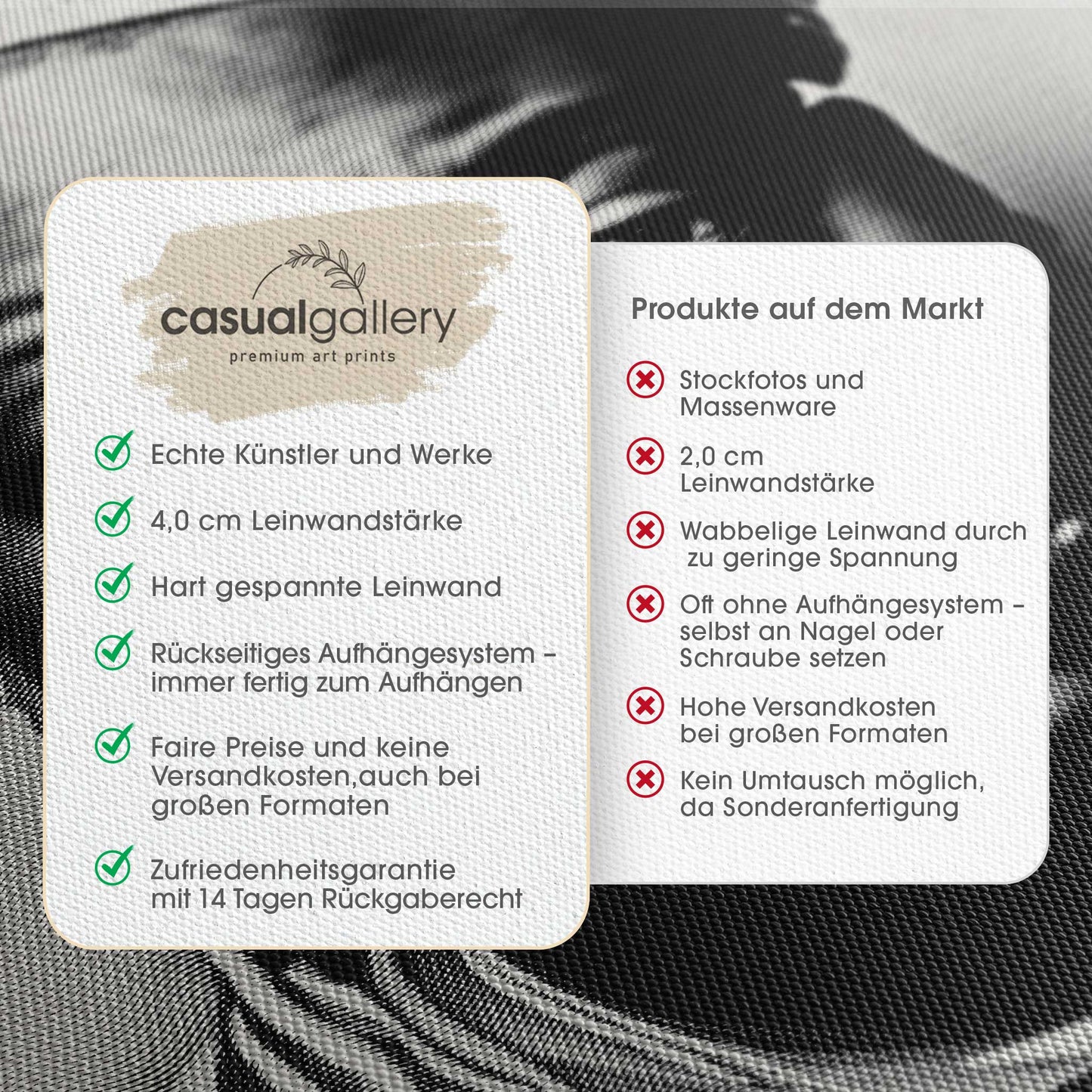 casualgallery
premium art prints

✓ Echte Künstler und Werke

✓ 4,0 cm Leinwandstärke

✓ Hart gespannte Leinwand

✓ Rückseitiges Aufhängesystem - immer fertig zum Aufhängen

✓ Faire Preise und keine Versandkosten,auch bei großen Formaten

✓ Zufriedenheitsgarantie mit 14 Tagen Rückgaberecht

Produkte auf dem Markt

✗ Stockfotos und Massenware

✗ 2,0 cm Leinwandstärke

✗ Wabbelige Leinwand durch zu geringe Spannung

✗ Oft ohne Aufhängesystem - selbst an Nagel oder Schraube setzen

✗ Hohe Versandkosten bei großen Formaten

✗ Kein Umtausch möglich, da Sonderanfertigung